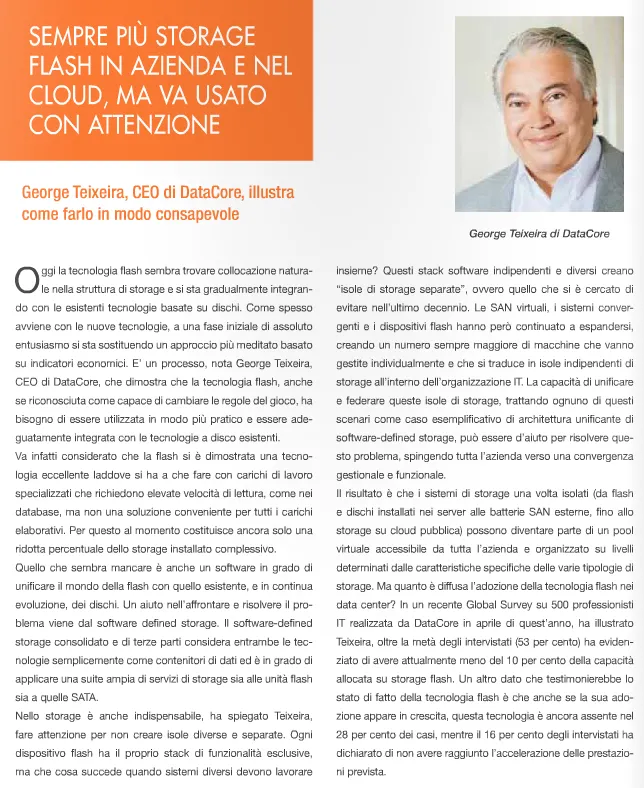 SEMPRE PIÙ STORAGE FLASH IN AZIENDA E NEL CLOUD, MA VA USATO CON ATTENZIONE

George Teixeira, CEO di DataCore, illustra come farlo in modo consapevole

George Teixeira di DataCore

Oggi la tecnologia flash sembra trovare collocazione naturale nella struttura di storage e si sta gradualmente integrando con le esistenti tecnologie basate su dischi. Come spesso avviene con le nuove tecnologie, a una fase iniziale di assoluto entusiasmo si sta sostituendo un approccio più meditato basato su indicatori economici. E' un processo, nota George Teixeira, CEO di DataCore, che dimostra che la tecnologia flash, anche se riconosciuta come capace di cambiare le regole del gioco, ha bisogno di essere utilizzata in modo più pratico e essere adeguatamente integrata con le tecnologie a disco esistenti.

Va infatti considerato che la flash si è dimostrata una tecnologia eccellente laddove si ha a che fare con carichi di lavoro specializzati che richiedono elevate velocità di lettura, come nei database, ma non una soluzione conveniente per tutti i carichi elaborativi. Per questo al momento costituisce ancora solo una ridotta percentuale dello storage installato complessivo.

Quello che sembra mancare è anche un software in grado di unificare il mondo della flash con quello esistente, e in continua evoluzione, dei dischi. Un aiuto nell'affrontare e risolvere il problema viene dal software defined storage. Il software-defined storage consolidato e di terze parti considera entrambe le tecnologie semplicemente come contenitori di dati ed è in grado di applicare una suite ampia di servizi di storage sia alle unità flash sia a quelle SATA.

Nello storage è anche indispensabile, ha spiegato Teixeira, fare attenzione per non creare isole diverse e separate. Ogni dispositivo flash ha il proprio stack di funzionalità esclusive, ma che cosa succede quando sistemi diversi devono lavorare insieme? Questi stack software indipendenti e diversi creano "isole di storage separate", ovvero quello che si è cercato di evitare nell'ultimo decennio. Le SAN virtuali, i sistemi convergenti e i dispositivi flash hanno però continuato a espandersi, creando un numero sempre maggiore di macchine che vanno gestite individualmente e che si traduce in isole indipendenti di storage all'interno dell'organizzazione IT. La capacità di unificare e federare queste isole di storage, trattando ognuno di questi scenari come caso esemplificativo di architettura unificante di software-defined storage, può essere d'aiuto per risolvere questo problema, spingendo tutta l'azienda verso una convergenza gestionale e funzionale.

Il risultato è che i sistemi di storage una volta isolati (da flash e dischi installati nei server alle batterie SAN esterne, fino allo storage su cloud pubblica) possono diventare parte di un pool virtuale accessibile da tutta l'azienda e organizzato su livelli determinati dalle caratteristiche specifiche delle varie tipologie di storage. Ma quanto è diffusa l'adozione della tecnologia flash nei data center? In un recente Global Survey su 500 professionisti IT realizzata da DataCore in aprile di quest'anno, ha illustrato Teixeira, oltre la metà degli intervistati (53 per cento) ha evidenziato di avere attualmente meno del 10 per cento della capacità allocata su storage flash. Un altro dato che testimonierebbe lo stato di fatto della tecnologia flash è che anche se la sua adozione appare in crescita, questa tecnologia è ancora assente nel 28 per cento dei casi, mentre il 16 per cento degli intervistati ha dichiarato di non avere raggiunto l'accelerazione delle prestazioni prevista.